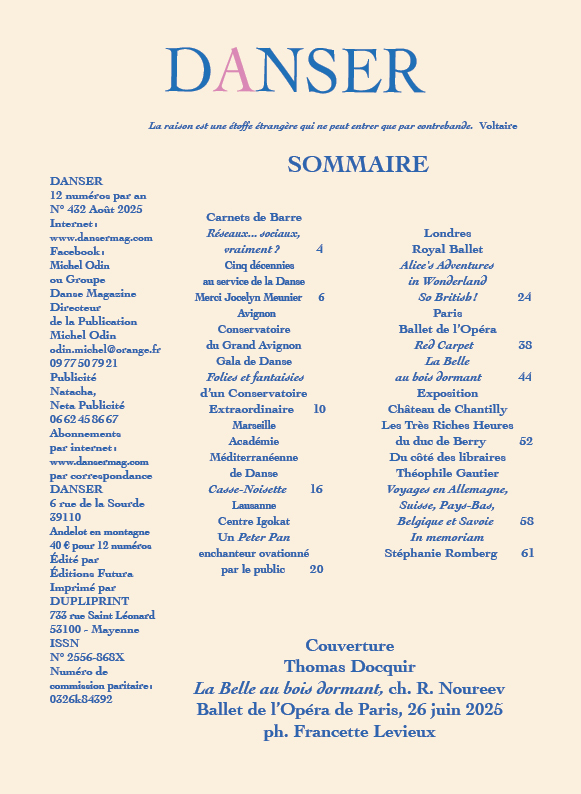 DANSER

La raison est une étoffe étrangère qui ne peut entrer que par contrebande. Voltaire

SOMMAIRE

DANSER
12 numéros par an
N° 432 Août 2025
Internet :
www.dansermag.com
Facebook :
Michel Odin
ou Groupe
Danse Magazine
Directeur
de la Publication
Michel Odin
odin.michel@orange.fr
09 77 50 79 21
Publicité
Natacha,
Neta Publicité
06 62 45 86 67
Abonnements
par internet :
www.dansermag.com
par correspondance
DANSER
6 rue de la Sourde
39110
Andelot en montagne
40 € pour 12 numéros
Édité par
Éditions Futura
Imprimé par
DUPLIPRINT
733 rue Saint Léonard
53100 - Mayenne
ISSN
N° 2556-868X
Numéro de
commission paritaire :
0326k84392

Carnets de Barre
Réseaux... sociaux, vraiment ? 4
Cinq décennies au service de la Danse
Merci Jocelyn Meunier 6
Avignon
Conservatoire du Grand Avignon
Gala de Danse
Folies et fantaisies d'un Conservatoire Extraordinaire 10
Marseille
Académie Méditerranéenne de Danse
Casse-Noisette 16
Lausanne
Centre Igokat
Un Peter Pan enchanteur ovationné par le public 20

Londres
Royal Ballet
Alice's Adventures in Wonderland
So British ! 24
Paris
Ballet de l'Opéra
Red Carpet 38
La Belle au bois dormant 44
Exposition
Château de Chantilly
Les Très Riches Heures du duc de Berry 52
Du côté des libraires
Théophile Gautier
Voyages en Allemagne, Suisse, Pays-Bas, Belgique et Savoie 58
In memoriam
Stéphanie Romberg 61

Couverture
Thomas Docquir
La Belle au bois dormant, ch. R. Noureev
Ballet de l'Opéra de Paris, 26 juin 2025
ph. Francette Levieux